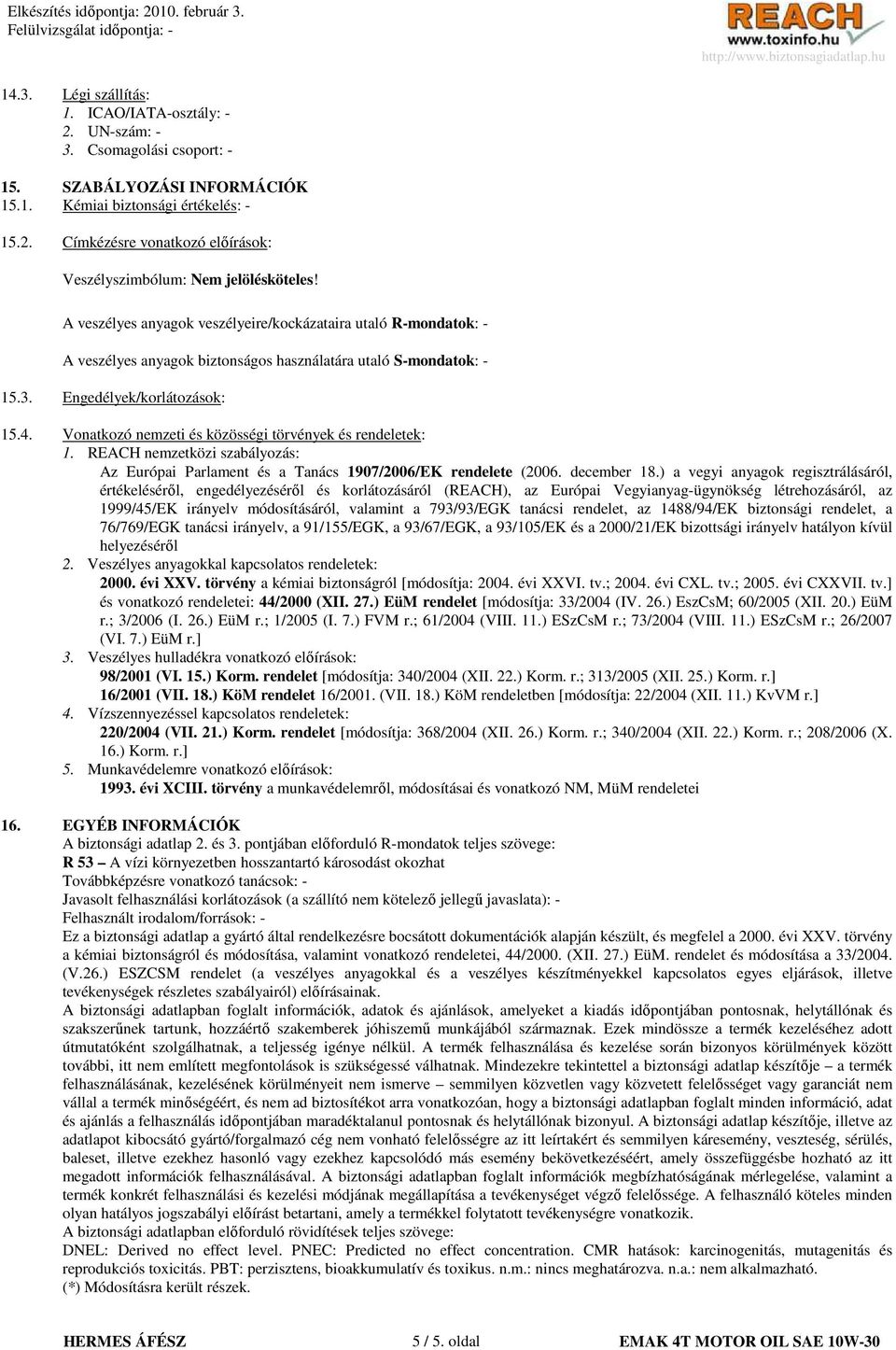 Elkészítés időpontja: 2010. február 3.
Felülvizsgálat időpontja: -

REACH
www.toxinfo.hu
http://www.biztonsagiadatlap.hu

14.3. Légi szállítás:
1. ICAO/IATA-osztály: -
2. UN-szám: -
3. Csomagolási csoport: -

15. SZABÁLYOZÁSI INFORMÁCIÓK
15.1. Kémiai biztonsági értékelés: -

15.2. Címkézésre vonatkozó előírások:

Veszélyszimbólum: Nem jelölésköteles!

A veszélyes anyagok veszélyeire/kockázataira utaló R-mondatok: -

A veszélyes anyagok biztonságos használatára utaló S-mondatok: -

15.3. Engedélyek/korlátozások:

15.4. Vonatkozó nemzeti és közösségi törvények és rendeletek:
1. REACH nemzetközi szabályozás:
Az Európai Parlament és a Tanács 1907/2006/EK rendelete (2006. december 18.) a vegyi anyagok regisztrálásáról, értékeléséről, engedélyezéséről és korlátozásáról (REACH), az Európai Vegyianyag-ügynökség létrehozásáról, az 1999/45/EK irányelv módosításáról, valamint a 793/93/EGK tanácsi rendelet, az 1488/94/EK biztonsági rendelet, a 76/769/EGK tanácsi irányelv, a 91/155/EGK, a 93/67/EGK, a 93/105/EK és a 2000/21/EK bizottsági irányelv hatályon kívül helyezéséről
2. Veszélyes anyagokkal kapcsolatos rendeletek:
2000. évi XXV. törvény a kémiai biztonságról [módosítja: 2004. évi XXVI. tv.; 2004. évi CXL. tv.; 2005. évi CXXVII. tv.] és vonatkozó rendeletei: 44/2000 (XII. 27.) EüM rendelet [módosítja: 33/2004 (IV. 26.) EszCsM; 60/2005 (XII. 20.) EüM r.; 3/2006 (I. 26.) EüM r.; 1/2005 (I. 7.) FVM r.; 61/2004 (VIII. 11.) ESzCsM r.; 73/2004 (VIII. 11.) ESzCsM r.; 26/2007 (VI. 7.) EüM r.]
3. Veszélyes hulladékra vonatkozó előírások:
98/2001 (VI. 15.) Korm. rendelet [módosítja: 340/2004 (XII. 22.) Korm. r.; 313/2005 (XII. 25.) Korm. r.]
16/2001 (VII. 18.) KöM rendelet 16/2001. (VII. 18.) KöM rendeletben [módosítja: 22/2004 (XII. 11.) KvVM r.]
4. Vízszennyezéssel kapcsolatos rendeletek:
220/2004 (VII. 21.) Korm. rendelet [módosítja: 368/2004 (XII. 26.) Korm. r.; 340/2004 (XII. 22.) Korm. r.; 208/2006 (X. 16.) Korm. r.]
5. Munkavédelemre vonatkozó előírások:
1993. évi XCIII. törvény a munkavédelemről, módosításai és vonatkozó NM, MüM rendeletei

16. EGYÉB INFORMÁCIÓK
A biztonsági adatlap 2. és 3. pontjában előforduló R-mondatok teljes szövege:
R 53 – A vízi környezetben hosszantartó károsodást okozhat
Továbbképzésre vonatkozó tanácsok: -
Javasolt felhasználási korlátozások (a szállító nem kötelező jellegű javaslata): -
Felhasznált irodalom/források: -
Ez a biztonsági adatlap a gyártó által rendelkezésre bocsátott dokumentációk alapján készült, és megfelel a 2000. évi XXV. törvény a kémiai biztonságról és módosítása, valamint vonatkozó rendeletei, 44/2000. (XII. 27.) EüM. rendelet és módosítása a 33/2004. (V.26.) ESZCSM rendelet (a veszélyes anyagokkal és a veszélyes készítményekkel kapcsolatos egyes eljárások, illetve tevékenységek részletes szabályairól) előírásainak.
A biztonsági adatlapban foglalt információk, adatok és ajánlások, amelyeket a kiadás időpontjában pontosnak, helytállónak és szakszerűnek tartunk, hozzáértő szakemberek jóhiszemű munkájából származnak. Ezek mindössze a termék kezeléséhez adott útmutatóként szolgálhatnak, a teljesség igénye nélkül. A termék felhasználása és kezelése során bizonyos körülmények között további, itt nem említett megfontolások is szükségessé válhatnak. Mindezekre tekintettel a biztonsági adatlap készítője – a termék felhasználásának, kezelésének körülményeit nem ismerve – semmilyen közvetlen vagy közvetett felelősséget vagy garanciát nem vállal a termék minőségéért, és nem ad biztosítékot arra vonatkozóan, hogy a biztonsági adatlapban foglalt minden információ, adat és ajánlás a felhasználás időpontjában maradéktalanul pontosnak és helytállónak bizonyul. A biztonsági adatlap készítője, illetve az adatlapot kibocsátó gyártó/forgalmazó cég nem vonható felelősségre az itt leírtakért és semmilyen káresemény, veszteség, sérülés, baleset, illetve ezekhez hasonló vagy ezekhez kapcsolódó más esemény bekövetkezéséért, amely összefüggésbe hozható az itt megadott információk felhasználásával. A biztonsági adatlapban foglalt információk megbízhatóságának mérlegelése, valamint a termék konkrét felhasználási és kezelési módjának megállapítása a tevékenységet végző felelőssége. A felhasználó köteles minden olyan hatályos jogszabályi előírást betartani, amely a termékkel folytatott tevékenységre vonatkozik.
A biztonsági adatlapban előforduló rövidítések teljes szövege:
DNEL: Derived no effect level. PNEC: Predicted no effect concentration. CMR hatások: karcinogenitás, mutagenitás és reprodukciós toxicitás. PBT: perzisztens, bioakkumulatív és toxikus. n.m.: nincs meghatározva. n.a.: nem alkalmazható.
(*) Módosításra került részek.

HERMES ÁFÉSZ 5 / 5. oldal EMAK 4T MOTOR OIL SAE 10W-30